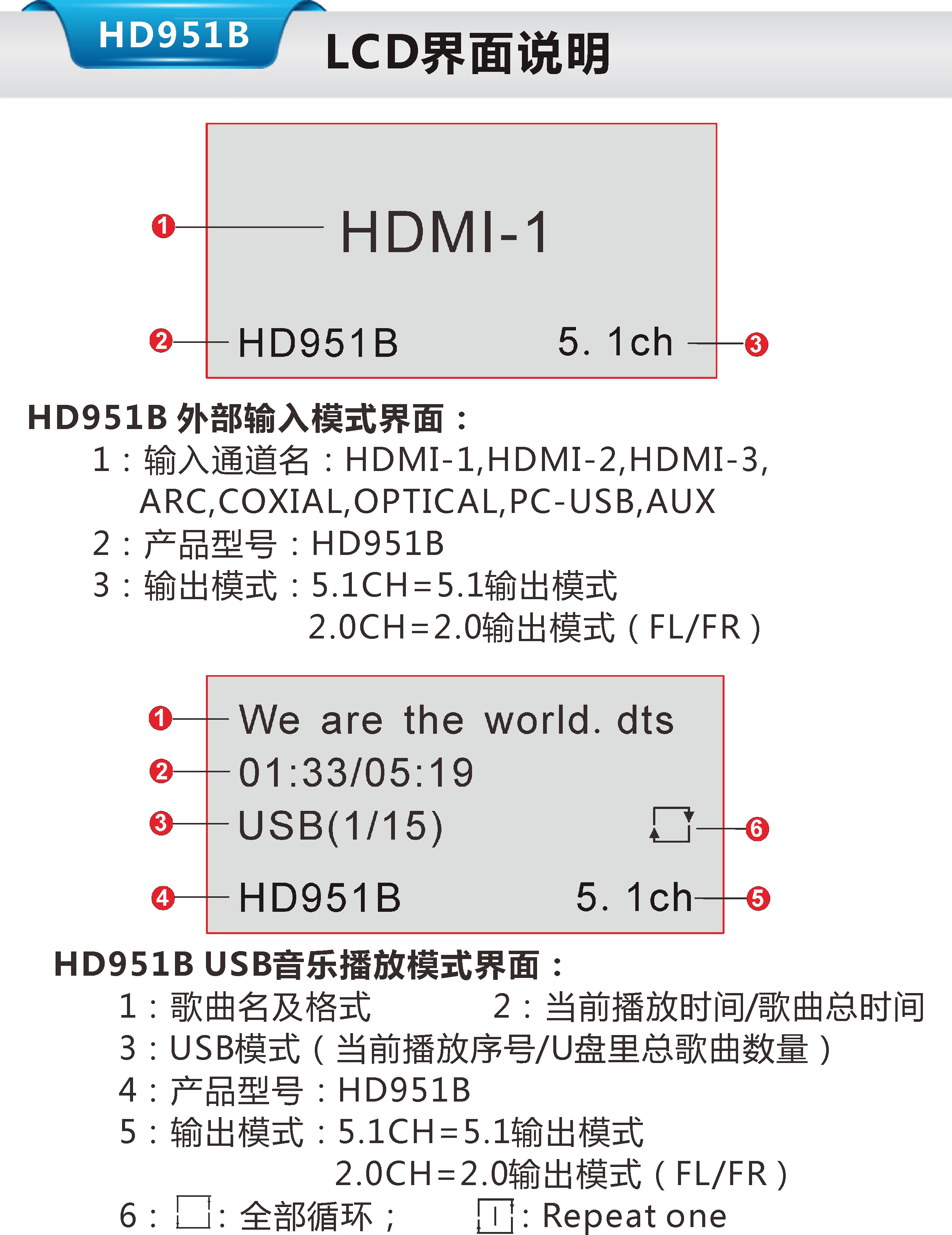 HD951B

LCD界面说明

1

HDMI-1

2

HD951B

5. 1ch

3

HD951B 外部输入模式界面：

1：输入通道名：HDMI-1,HDMI-2,HDMI-3, ARC,COXIAL,OPTICAL,PC-USB,AUX

2：产品型号：HD951B

3：输出模式：5.1CH=5.1输出模式

2.0CH=2.0输出模式（FL/FR）

1

We are the world. dts

2

01:33/05:19

3

USB(1/15)

6

4

HD951B

5. 1ch

5

HD951B USB音乐播放模式界面：

1：歌曲名及格式 2：当前播放时间/歌曲总时间

3：USB模式（当前播放序号/U盘里总歌曲数量）

4：产品型号：HD951B

5：输出模式：5.1CH=5.1输出模式

2.0CH=2.0输出模式（FL/FR）

6：：全部循环； ：Repeat one